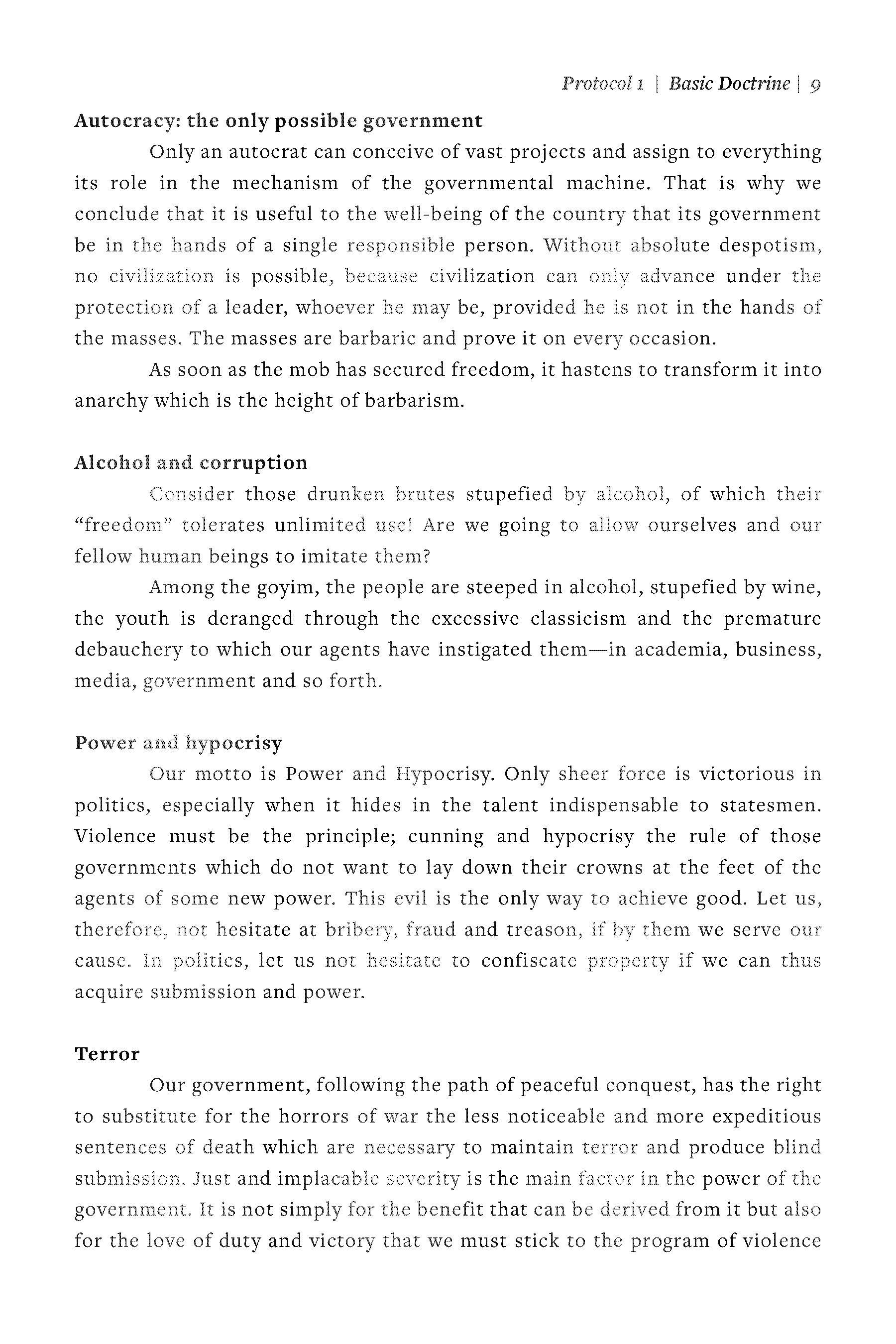 Protocol 1 | Basic Doctrine | 9

Autocracy: the only possible government

Only an autocrat can conceive of vast projects and assign to everything its role in the mechanism of the governmental machine. That is why we conclude that it is useful to the well-being of the country that its government be in the hands of a single responsible person. Without absolute despotism, no civilization is possible, because civilization can only advance under the protection of a leader, whoever he may be, provided he is not in the hands of the masses. The masses are barbaric and prove it on every occasion.

As soon as the mob has secured freedom, it hastens to transform it into anarchy which is the height of barbarism.

Alcohol and corruption

Consider those drunken brutes stupefied by alcohol, of which their "freedom" tolerates unlimited use! Are we going to allow ourselves and our fellow human beings to imitate them?

Among the goyim, the people are steeped in alcohol, stupefied by wine, the youth is deranged through the excessive classicism and the premature debauchery to which our agents have instigated them—in academia, business, media, government and so forth.

Power and hypocrisy

Our motto is Power and Hypocrisy. Only sheer force is victorious in politics, especially when it hides in the talent indispensable to statesmen. Violence must be the principle; cunning and hypocrisy the rule of those governments which do not want to lay down their crowns at the feet of the agents of some new power. This evil is the only way to achieve good. Let us, therefore, not hesitate at bribery, fraud and treason, if by them we serve our cause. In politics, let us not hesitate to confiscate property if we can thus acquire submission and power.

Terror

Our government, following the path of peaceful conquest, has the right to substitute for the horrors of war the less noticeable and more expeditious sentences of death which are necessary to maintain terror and produce blind submission. Just and implacable severity is the main factor in the power of the government. It is not simply for the benefit that can be derived from it but also for the love of duty and victory that we must stick to the program of violence